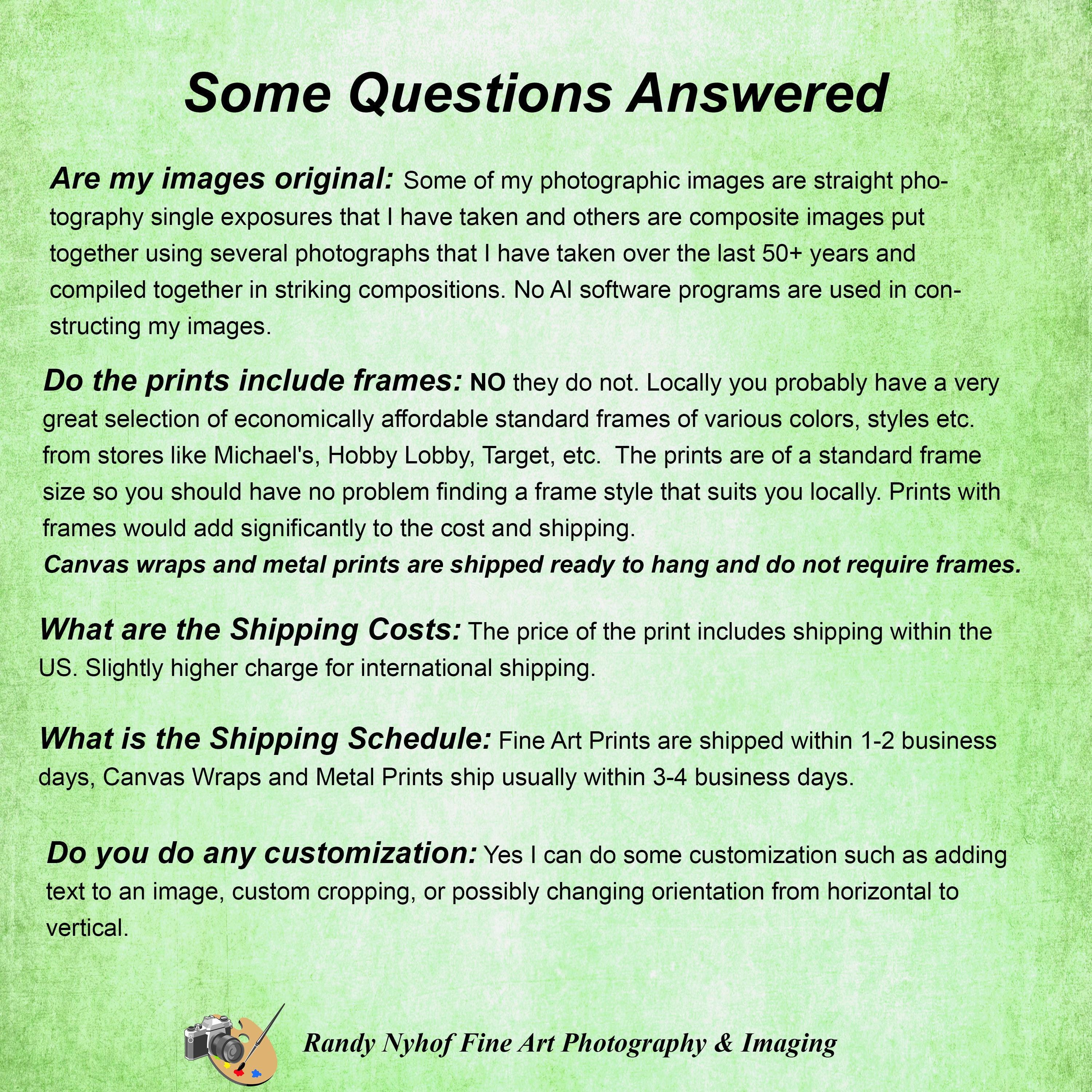 Some Questions Answered

Are my images original: Some of my photographic images are straight photography single exposures that I have taken and others are composite images put together using several photographs that I have taken over the last 50+ years and compiled together in striking compositions. No AI software programs are used in constructing my images.

Do the prints include frames: NO they do not. Locally you probably have a very great selection of economically affordable standard frames of various colors, styles etc. from stores like Michael's, Hobby Lobby, Target, etc. The prints are of a standard frame size so you should have no problem finding a frame style that suits you locally. Prints with frames would add significantly to the cost and shipping.

Canvas wraps and metal prints are shipped ready to hang and do not require frames.

What are the Shipping Costs: The price of the print includes shipping within the US. Slightly higher charge for international shipping.

What is the Shipping Schedule: Fine Art Prints are shipped within 1-2 business days, Canvas Wraps and Metal Prints ship usually within 3-4 business days.

Do you do any customization: Yes I can do some customization such as adding text to an image, custom cropping, or possibly changing orientation from horizontal to vertical.

Randy Nyhof Fine Art Photography & Imaging